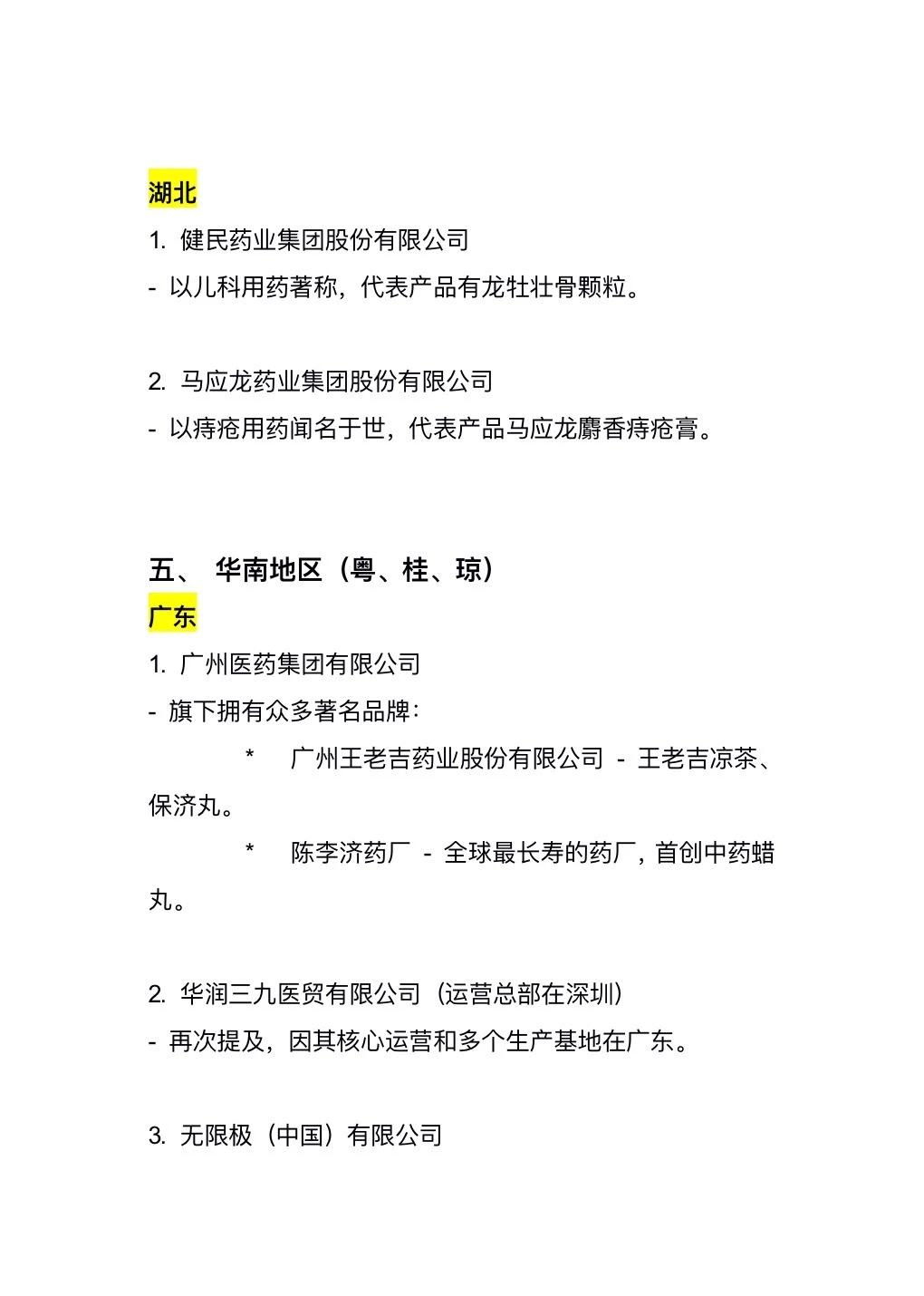 湖北
1. 健民药业集团股份有限公司
- 以儿科用药著称，代表产品有龙牡壮骨颗粒。

2. 马应龙药业集团股份有限公司
- 以痔疮用药闻名于世，代表产品马应龙麝香痔疮膏。

五、 华南地区（粤、桂、琼）
广东
1. 广州医药集团有限公司
- 旗下拥有众多著名品牌：
* 广州王老吉药业股份有限公司 - 王老吉凉茶、保济丸。
* 陈李济药厂 - 全球最长寿的药厂，首创中药蜡丸。

2. 华润三九医贸有限公司（运营总部在深圳）
- 再次提及，因其核心运营和多个生产基地在广东。

3. 无限极（中国）有限公司